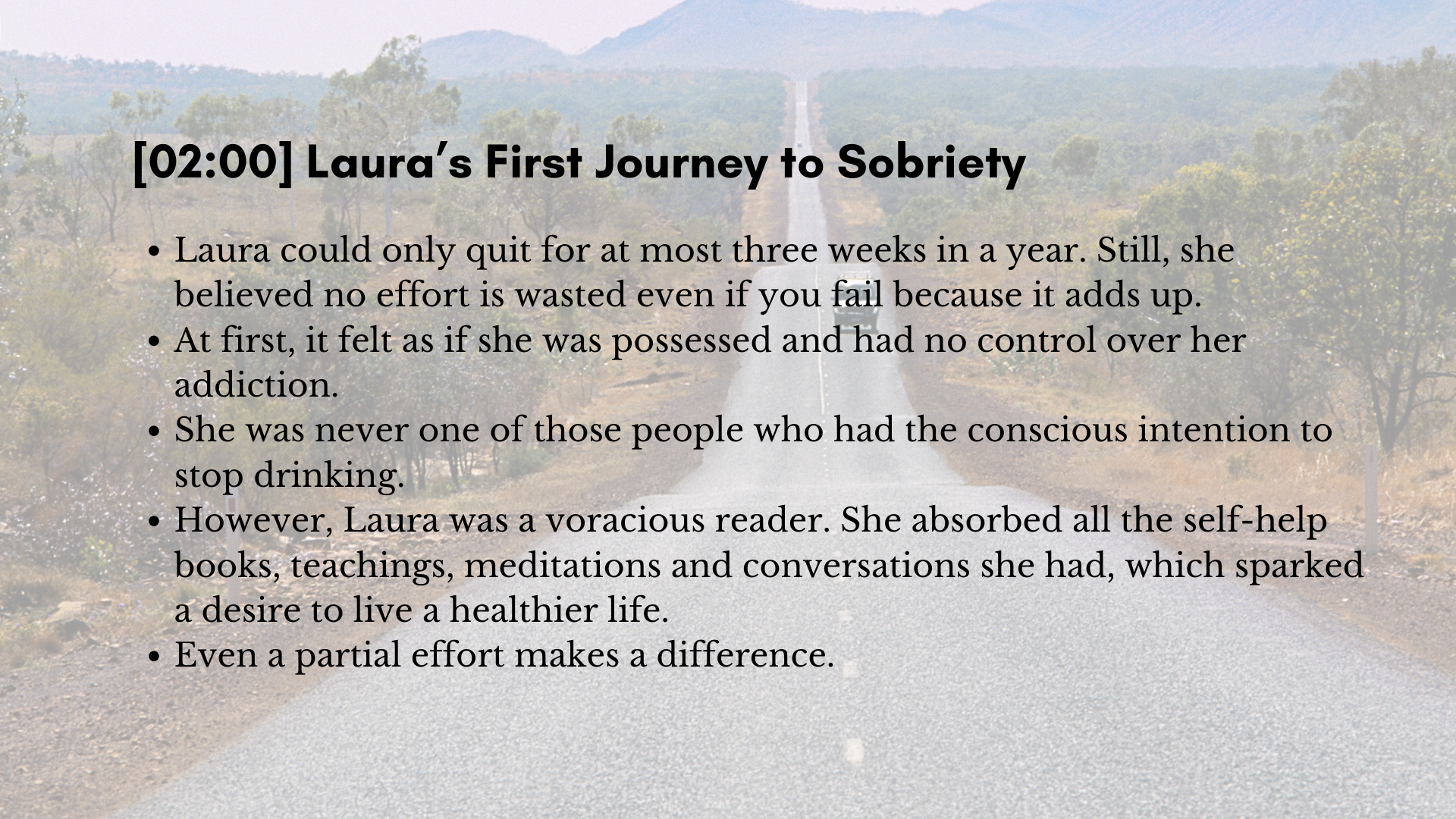 [02:00] Laura's First Journey to Sobriety

• Laura could only quit for at most three weeks in a year. Still, she believed no effort is wasted even if you fail because it adds up.
• At first, it felt as if she was possessed and had no control over her addiction.
• She was never one of those people who had the conscious intention to stop drinking.
• However, Laura was a voracious reader. She absorbed all the self-help books, teachings, meditations and conversations she had, which sparked a desire to live a healthier life.
• Even a partial effort makes a difference.